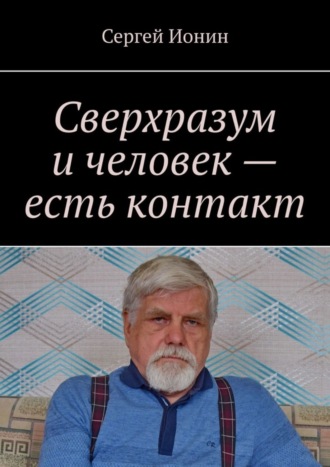 Сергей Ионин

Сверхразум и человек — есть контакт